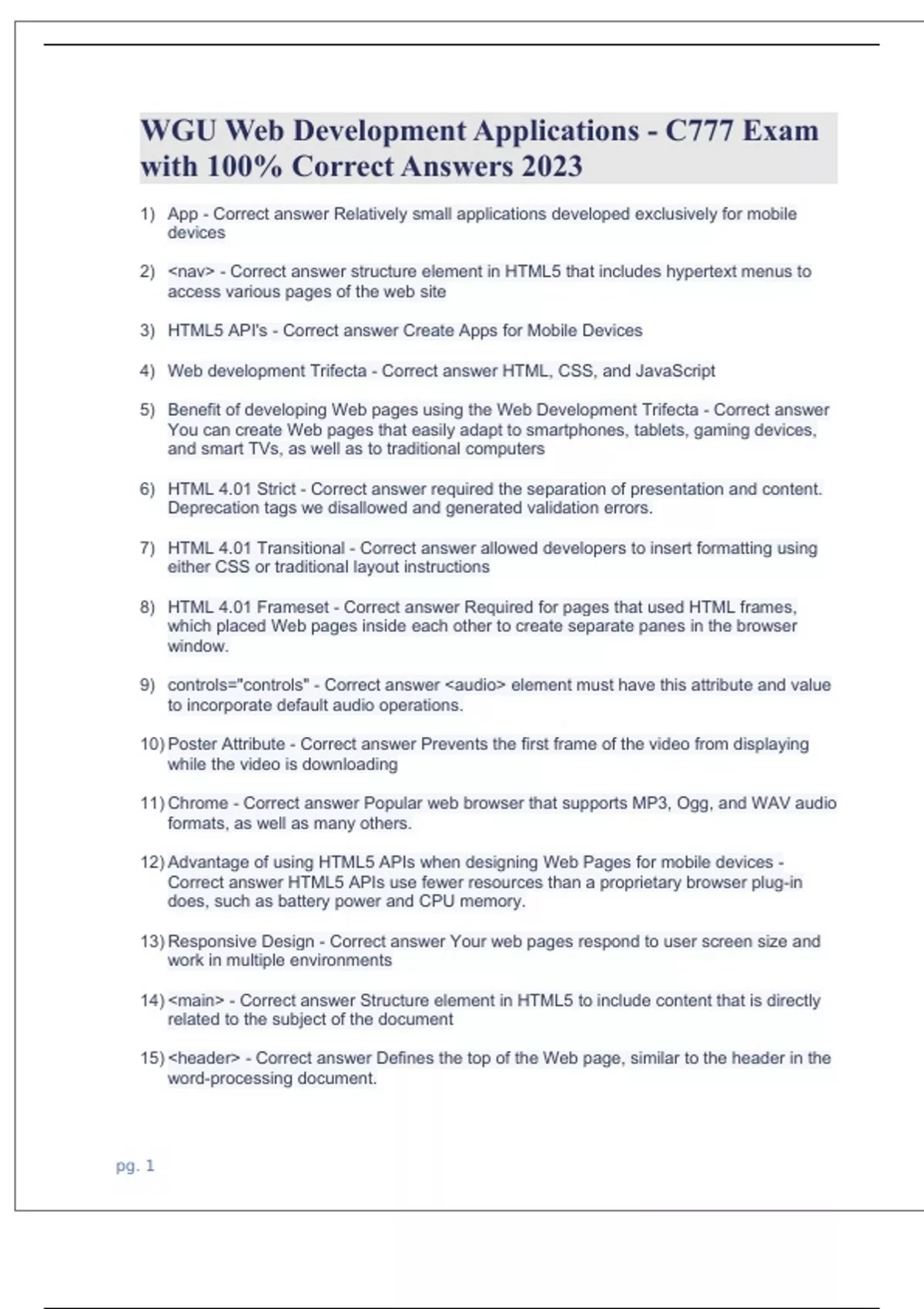 WGU Web Development Applications - C777 Exam with 100% Correct Answers 2023

1) App - Correct answer Relatively small applications developed exclusively for mobile devices

2) <nav> - Correct answer structure element in HTML5 that includes hypertext menus to access various pages of the web site

3) HTML5 API's - Correct answer Create Apps for Mobile Devices

4) Web development Trifecta - Correct answer HTML, CSS, and JavaScript

5) Benefit of developing Web pages using the Web Development Trifecta - Correct answer You can create Web pages that easily adapt to smartphones, tablets, gaming devices, and smart TVs, as well as to traditional computers

6) HTML 4.01 Strict - Correct answer required the separation of presentation and content. Deprecation tags we disallowed and generated validation errors.

7) HTML 4.01 Transitional - Correct answer allowed developers to insert formatting using either CSS or traditional layout instructions

8) HTML 4.01 Frameset - Correct answer Required for pages that used HTML frames, which placed Web pages inside each other to create separate panes in the browser window.

9) controls="controls" - Correct answer <audio> element must have this attribute and value to incorporate default audio operations.

10) Poster Attribute - Correct answer Prevents the first frame of the video from displaying while the video is downloading

11) Chrome - Correct answer Popular web browser that supports MP3, Ogg, and WAV audio formats, as well as many others.

12) Advantage of using HTML5 APIs when designing Web Pages for mobile devices - Correct answer HTML5 APIs use fewer resources than a proprietary browser plug-in does, such as battery power and CPU memory.

13) Responsive Design - Correct answer Your web pages respond to user screen size and work in multiple environments

14) <main> - Correct answer Structure element in HTML5 to include content that is directly related to the subject of the document

15) <header> - Correct answer Defines the top of the Web page, similar to the header in the word-processing document.

pg. 1